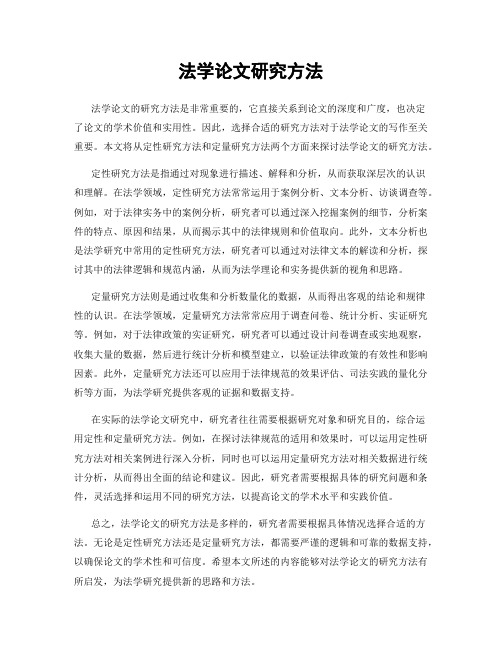 法学论文研究方法

法学论文的研究方法是非常重要的，它直接关系到论文的深度和广度，也决定了论文的学术价值和实用性。因此，选择合适的研究方法对于法学论文的写作至关重要。本文将从定性研究方法和定量研究方法两个方面来探讨法学论文的研究方法。

定性研究方法是指通过对现象进行描述、解释和分析，从而获取深层次的认识和理解。在法学领域，定性研究方法常常运用于案例分析、文本分析、访谈调查等。例如，对于法律实务中的案例分析，研究者可以通过深入挖掘案例的细节，分析案件的特点、原因和结果，从而揭示其中的法律规则和价值取向。此外，文本分析也是法学研究中常用的定性研究方法，研究者可以通过对法律文本的解读和分析，探讨其中的法律逻辑和规范内涵，从而为法学理论和实务提供新的视角和思路。

定量研究方法则是通过收集和分析数量化的数据，从而得出客观的结论和规律性的认识。在法学领域，定量研究方法常常应用于调查问卷、统计分析、实证研究等。例如，对于法律政策的实证研究，研究者可以通过设计问卷调查或实地观察，收集大量的数据，然后进行统计分析和模型建立，以验证法律政策的有效性和影响因素。此外，定量研究方法还可以应用于法律规范的效果评估、司法实践的量化分析等方面，为法学研究提供客观的证据和数据支持。

在实际的法学论文研究中，研究者往往需要根据研究对象和研究目的，综合运用定性和定量研究方法。例如，在探讨法律规范的适用和效果时，可以运用定性研究方法对相关案例进行深入分析，同时也可以运用定量研究方法对相关数据进行统计分析，从而得出全面的结论和建议。因此，研究者需要根据具体的研究问题和条件，灵活选择和运用不同的研究方法，以提高论文的学术水平和实践价值。

总之，法学论文的研究方法是多样的，研究者需要根据具体情况选择合适的方法。无论是定性研究方法还是定量研究方法，都需要严谨的逻辑和可靠的数据支持，以确保论文的学术性和可信度。希望本文所述的内容能够对法学论文的研究方法有所启发，为法学研究提供新的思路和方法。